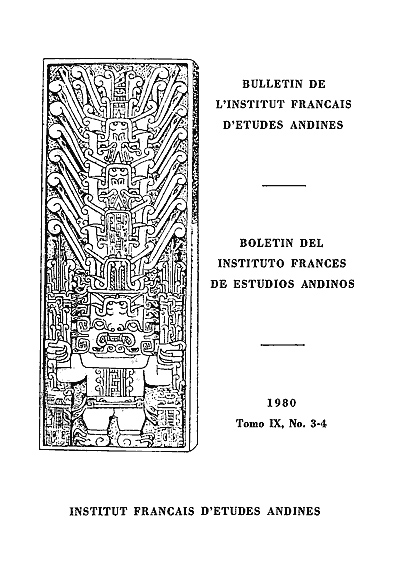 BULLETIN DE
L'INSTITUT FRANCAIS
D'ETUDES ANDINES

BOLETIN DEL
INSTITUTO FRANCES
DE ESTUDIOS ANDINOS

1980
Tomo IX, No. 3-4

INSTITUT FRANCAIS D'ETUDES ANDINES